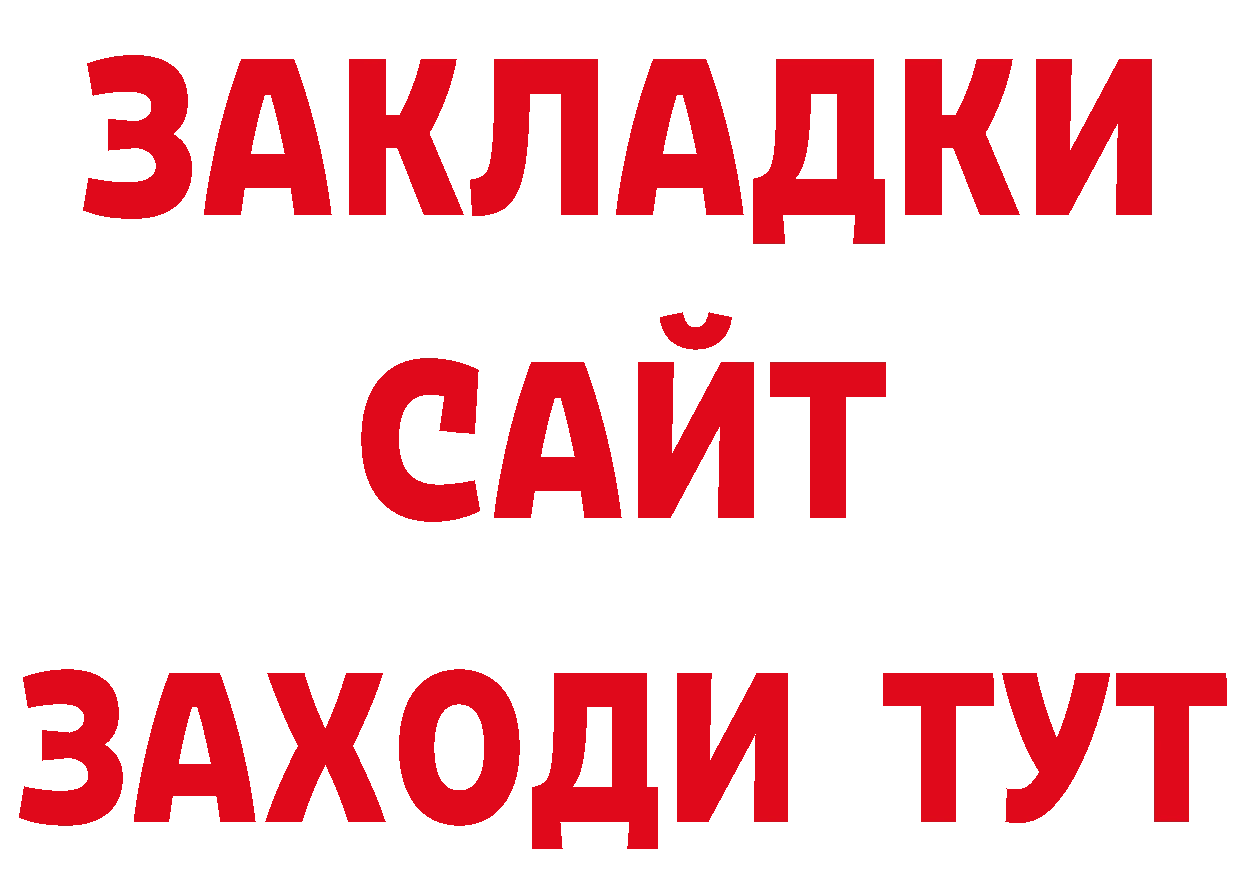 ЗАКЛАДКИ
САЙТ
ЗАХОДИ ТУТ